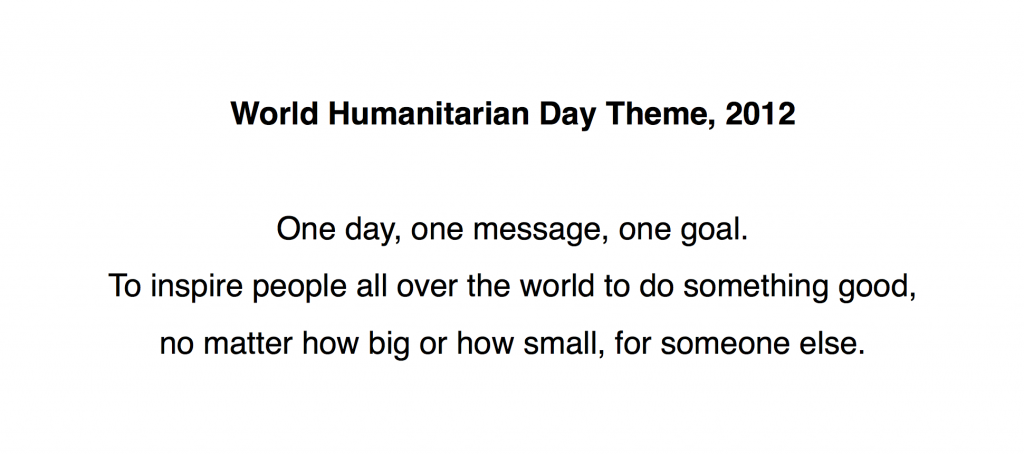 World Humanitarian Day Theme, 2012

One day, one message, one goal.
To inspire people all over the world to do something good,
no matter how big or how small, for someone else.